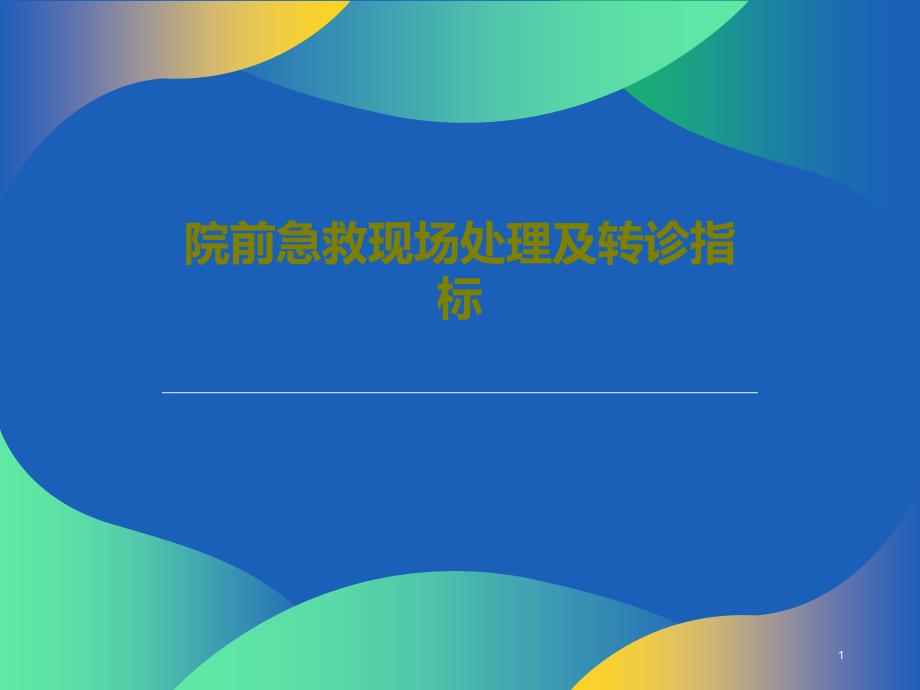 院前急救现场处理及转诊指标

1